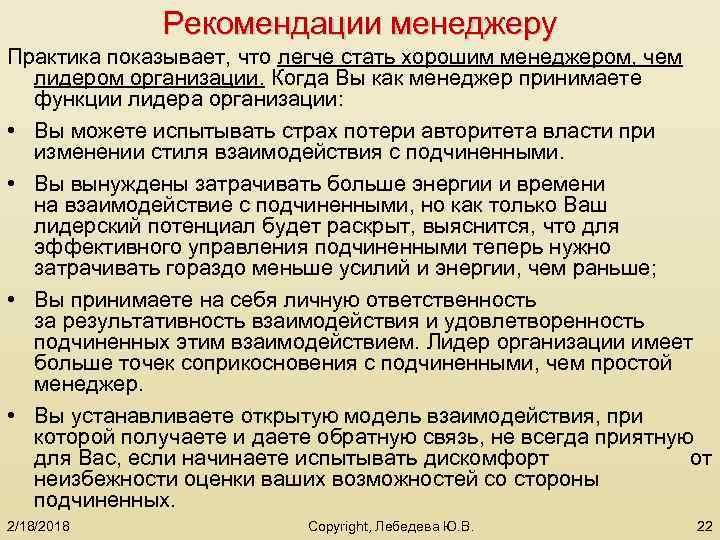 Рекомендации менеджеру

Практика показывает, что легче стать хорошим менеджером, чем лидером организации. Когда Вы как менеджер принимаете функции лидера организации:

• Вы можете испытывать страх потери авторитета власти при изменении стиля взаимодействия с подчиненными.

• Вы вынуждены затрачивать больше энергии и времени на взаимодействие с подчиненными, но как только Ваш лидерский потенциал будет раскрыт, выяснится, что для эффективного управления подчиненными теперь нужно затрачивать гораздо меньше усилий и энергии, чем раньше;

• Вы принимаете на себя личную ответственность за результативность взаимодействия и удовлетворенность подчиненных этим взаимодействием. Лидер организации имеет больше точек соприкосновения с подчиненными, чем простой менеджер.

• Вы устанавливаете открытую модель взаимодействия, при которой получаете и даете обратную связь, не всегда приятную для Вас, если начинаете испытывать дискомфорт от неизбежности оценки ваших возможностей со стороны подчиненных.

2/18/2018 Copyright, Лебедева Ю.В. 22